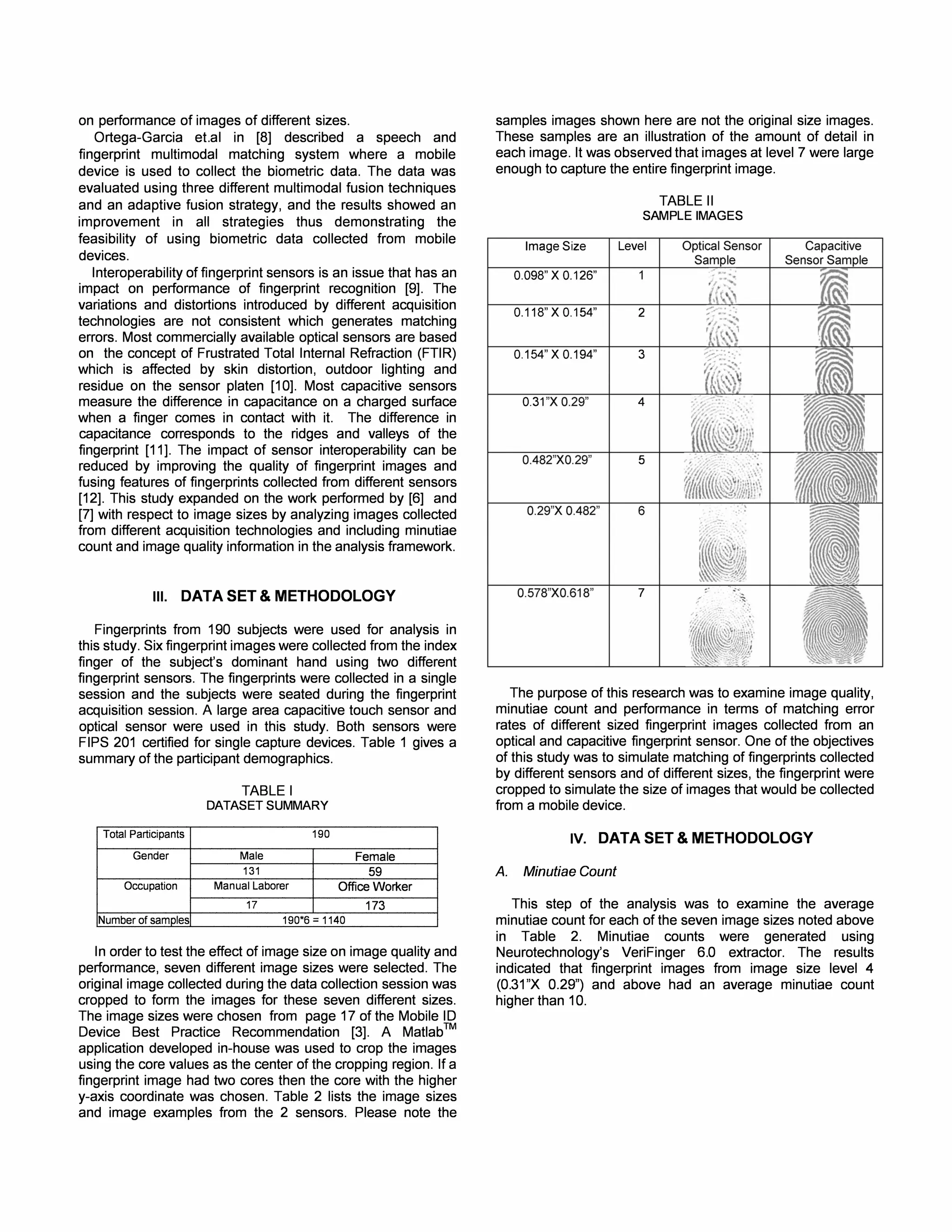 on performance of images of different sizes.

Ortega-Garcia et.al in [8] described a speech and fingerprint multimodal matching system where a mobile device is used to collect the biometric data. The data was evaluated using three different multimodal fusion techniques and an adaptive fusion strategy, and the results showed an improvement in all strategies thus demonstrating the feasibility of using biometric data collected from mobile devices.

Interoperability of fingerprint sensors is an issue that has an impact on performance of fingerprint recognition [9]. The variations and distortions introduced by different acquisition technologies are not consistent which generates matching errors. Most commercially available optical sensors are based on the concept of Frustrated Total Internal Refraction (FTIR) which is affected by skin distortion, outdoor lighting and residue on the sensor platen [10]. Most capacitive sensors measure the difference in capacitance on a charged surface when a finger comes in contact with it. The difference in capacitance corresponds to the ridges and valleys of the fingerprint [11]. The impact of sensor interoperability can be reduced by improving the quality of fingerprint images and fusing features of fingerprints collected from different sensors [12]. This study expanded on the work performed by [6] and [7] with respect to image sizes by analyzing images collected from different acquisition technologies and including minutiae count and image quality information in the analysis framework.

III. DATA SET & METHODOLOGY

Fingerprints from 190 subjects were used for analysis in this study. Six fingerprint images were collected from the index finger of the subject's dominant hand using two different fingerprint sensors. The fingerprints were collected in a single session and the subjects were seated during the fingerprint acquisition session. A large area capacitive touch sensor and optical sensor were used in this study. Both sensors were FIPS 201 certified for single capture devices. Table 1 gives a summary of the participant demographics.

TABLE I
DATASET SUMMARY

| Total Participants | 190 | |
|---|---|---|
| Gender | Male | Female |
| | 131 | 59 |
| Occupation | Manual Laborer | Office Worker |
| | 17 | 173 |
| Number of samples | 190*6 = 1140 | |

In order to test the effect of image size on image quality and performance, seven different image sizes were selected. The original image collected during the data collection session was cropped to form the images for these seven different sizes. The image sizes were chosen from page 17 of the Mobile ID Device Best Practice Recommendation [3]. A Matlab$^{TM}$ application developed in-house was used to crop the images using the core values as the center of the cropping region. If a fingerprint image had two cores then the core with the higher y-axis coordinate was chosen. Table 2 lists the image sizes and image examples from the 2 sensors. Please note the samples images shown here are not the original size images. These samples are an illustration of the amount of detail in each image. It was observed that images at level 7 were large enough to capture the entire fingerprint image.

TABLE II
SAMPLE IMAGES

| Image Size | Level | Optical Sensor Sample | Capacitive Sensor Sample |
|---|---|---|---|
| 0.098" X 0.126" | 1 | | |
| 0.118" X 0.154" | 2 | | |
| 0.154" X 0.194" | 3 | | |
| 0.31"X 0.29" | 4 | | |
| 0.482"X0.29" | 5 | | |
| 0.29"X 0.482" | 6 | | |
| 0.578"X0.618" | 7 | | |

The purpose of this research was to examine image quality, minutiae count and performance in terms of matching error rates of different sized fingerprint images collected from an optical and capacitive fingerprint sensor. One of the objectives of this study was to simulate matching of fingerprints collected by different sensors and of different sizes, the fingerprint were cropped to simulate the size of images that would be collected from a mobile device.

IV. DATA SET & METHODOLOGY

A. Minutiae Count

This step of the analysis was to examine the average minutiae count for each of the seven image sizes noted above in Table 2. Minutiae counts were generated using Neurotechnology's VeriFinger 6.0 extractor. The results indicated that fingerprint images from image size level 4 (0.31"X 0.29") and above had an average minutiae count higher than 10.